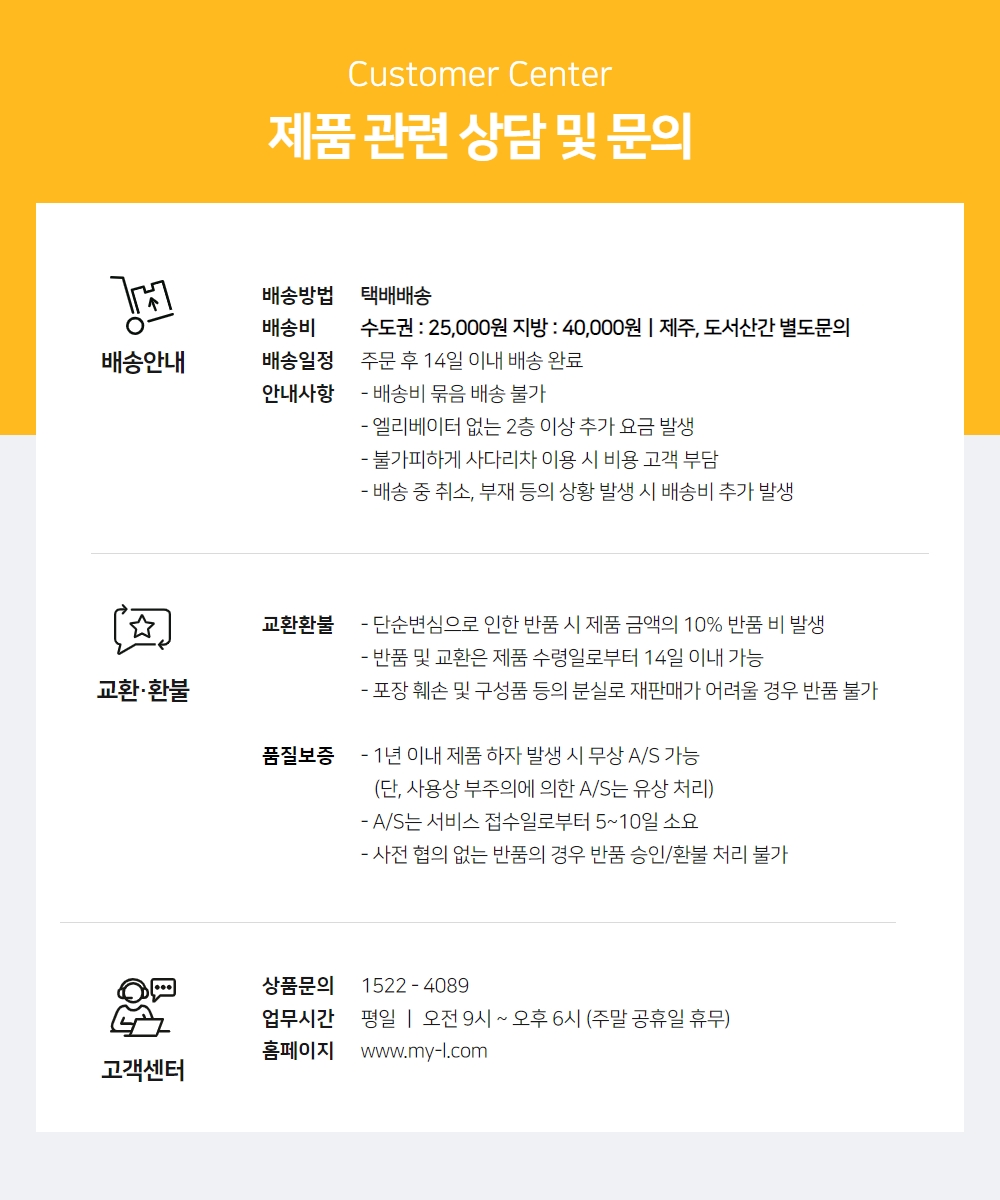 Customer Center

제품 관련 상담 및 문의

배송안내

배송방법 택배배송
배송비 수도권 : 25,000원 지방 : 40,000원 | 제주, 도서산간 별도문의
배송일정 주문 후 14일 이내 배송 완료
안내사항 - 배송비 묶음 배송 불가
- 엘리베이터 없는 2층 이상 추가 요금 발생
- 불가피하게 사다리차 이용 시 비용 고객 부담
- 배송 중 취소, 부재 등의 상황 발생 시 배송비 추가 발생

교환·환불

교환환불 - 단순변심으로 인한 반품 시 제품 금액의 10% 반품 비 발생
- 반품 및 교환은 제품 수령일로부터 14일 이내 가능
- 포장 훼손 및 구성품 등의 분실로 재판매가 어려울 경우 반품 불가

품질보증 - 1년 이내 제품 하자 발생 시 무상 A/S 가능
(단, 사용상 부주의에 의한 A/S는 유상 처리)
- A/S는 서비스 접수일로부터 5~10일 소요
- 사전 협의 없는 반품의 경우 반품 승인/환불 처리 불가

고객센터

상품문의 1522 - 4089
업무시간 평일 | 오전 9시 ~ 오후 6시 (주말 공휴일 휴무)
홈페이지 www.my-l.com